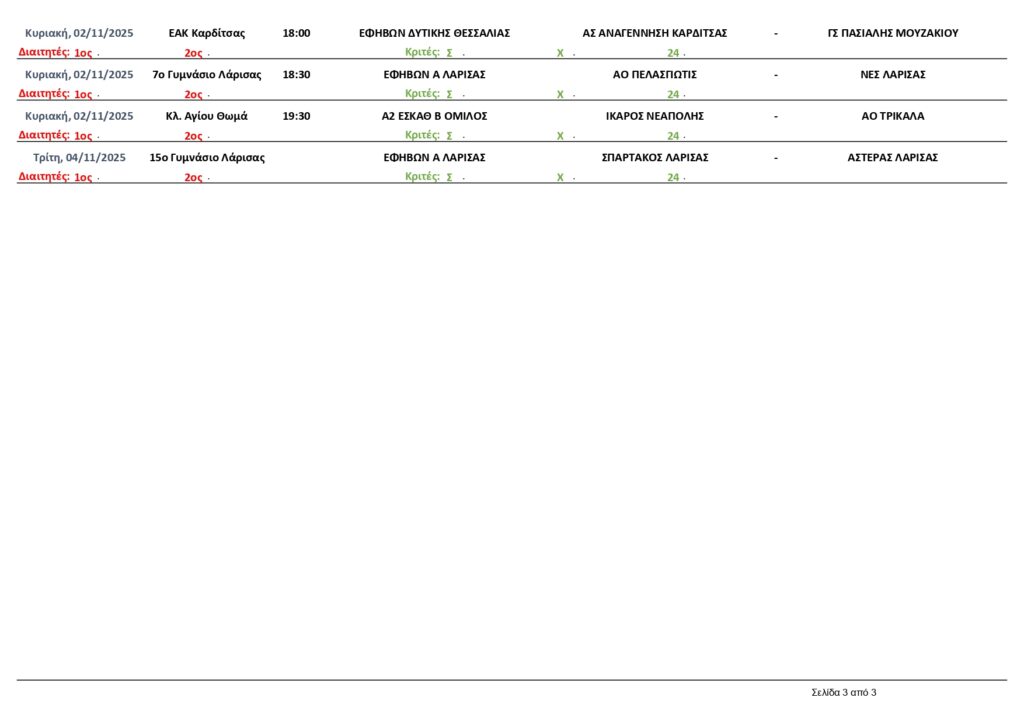 Κυριακή, 02/11/2025 ΕΑΚ Καρδίτσας 18:00 ΕΦΗΒΩΝ ΔΥΤΙΚΗΣ ΘΕΣΣΑΛΙΑΣ ΑΣ ΑΝΑΓΕΝΝΗΣΗ ΚΑΡΔΙΤΣΑΣ - ΓΣ ΠΑΣΙΑΛΗΣ ΜΟΥΖΑΚΙΟΥ
Διαιτητές: 1ος . 2ος . Κριτές: Σ . Χ . 24 .

Κυριακή, 02/11/2025 7ο Γυμνάσιο Λάρισας 18:30 ΕΦΗΒΩΝ Α ΛΑΡΙΣΑΣ ΑΟ ΠΕΛΑΣΓΙΩΤΙΣ - ΝΕΣ ΛΑΡΙΣΑΣ
Διαιτητές: 1ος . 2ος . Κριτές: Σ . Χ . 24 .

Κυριακή, 02/11/2025 Κλ. Αγίου Θωμά 19:30 Α2 ΕΣΚΑΘ Β ΟΜΙΛΟΣ ΙΚΑΡΟΣ ΝΕΑΠΟΛΗΣ - ΑΟ ΤΡΙΚΑΛΑ
Διαιτητές: 1ος . 2ος . Κριτές: Σ . Χ . 24 .

Τρίτη, 04/11/2025 15ο Γυμνάσιο Λάρισας ΕΦΗΒΩΝ Α ΛΑΡΙΣΑΣ ΣΠΑΡΤΑΚΟΣ ΛΑΡΙΣΑΣ - ΑΣΤΕΡΑΣ ΛΑΡΙΣΑΣ
Διαιτητές: 1ος . 2ος . Κριτές: Σ . Χ . 24 .

Σελίδα 3 από 3